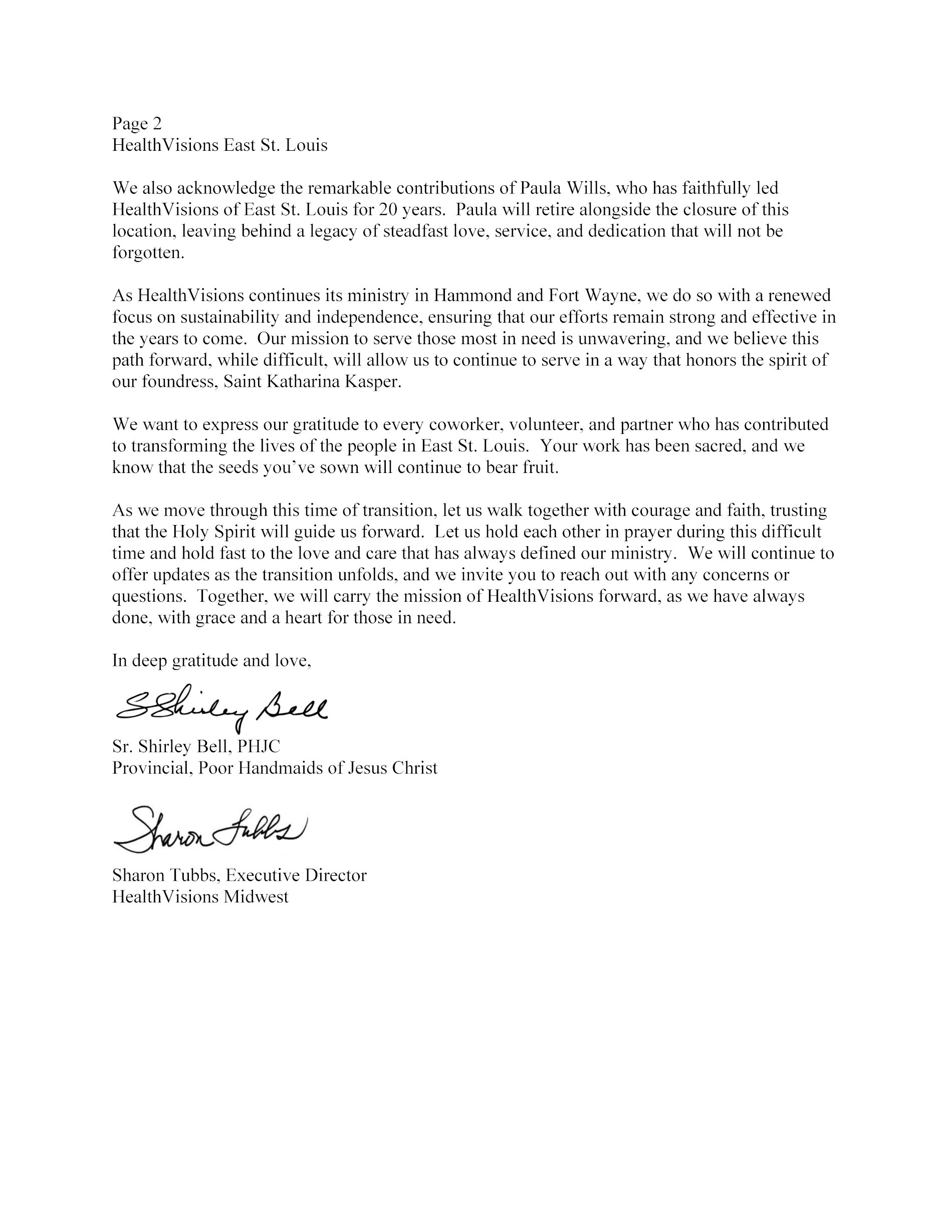 Page 2
HealthVisions East St. Louis

We also acknowledge the remarkable contributions of Paula Wills, who has faithfully led HealthVisions of East St. Louis for 20 years. Paula will retire alongside the closure of this location, leaving behind a legacy of steadfast love, service, and dedication that will not be forgotten.

As HealthVisions continues its ministry in Hammond and Fort Wayne, we do so with a renewed focus on sustainability and independence, ensuring that our efforts remain strong and effective in the years to come. Our mission to serve those most in need is unwavering, and we believe this path forward, while difficult, will allow us to continue to serve in a way that honors the spirit of our foundress, Saint Katharina Kasper.

We want to express our gratitude to every coworker, volunteer, and partner who has contributed to transforming the lives of the people in East St. Louis. Your work has been sacred, and we know that the seeds you've sown will continue to bear fruit.

As we move through this time of transition, let us walk together with courage and faith, trusting that the Holy Spirit will guide us forward. Let us hold each other in prayer during this difficult time and hold fast to the love and care that has always defined our ministry. We will continue to offer updates as the transition unfolds, and we invite you to reach out with any concerns or questions. Together, we will carry the mission of HealthVisions forward, as we have always done, with grace and a heart for those in need.

In deep gratitude and love,

S Shirley Bell

Sr. Shirley Bell, PHJC
Provincial, Poor Handmaids of Jesus Christ

Sharon Tubbs

Sharon Tubbs, Executive Director
HealthVisions Midwest